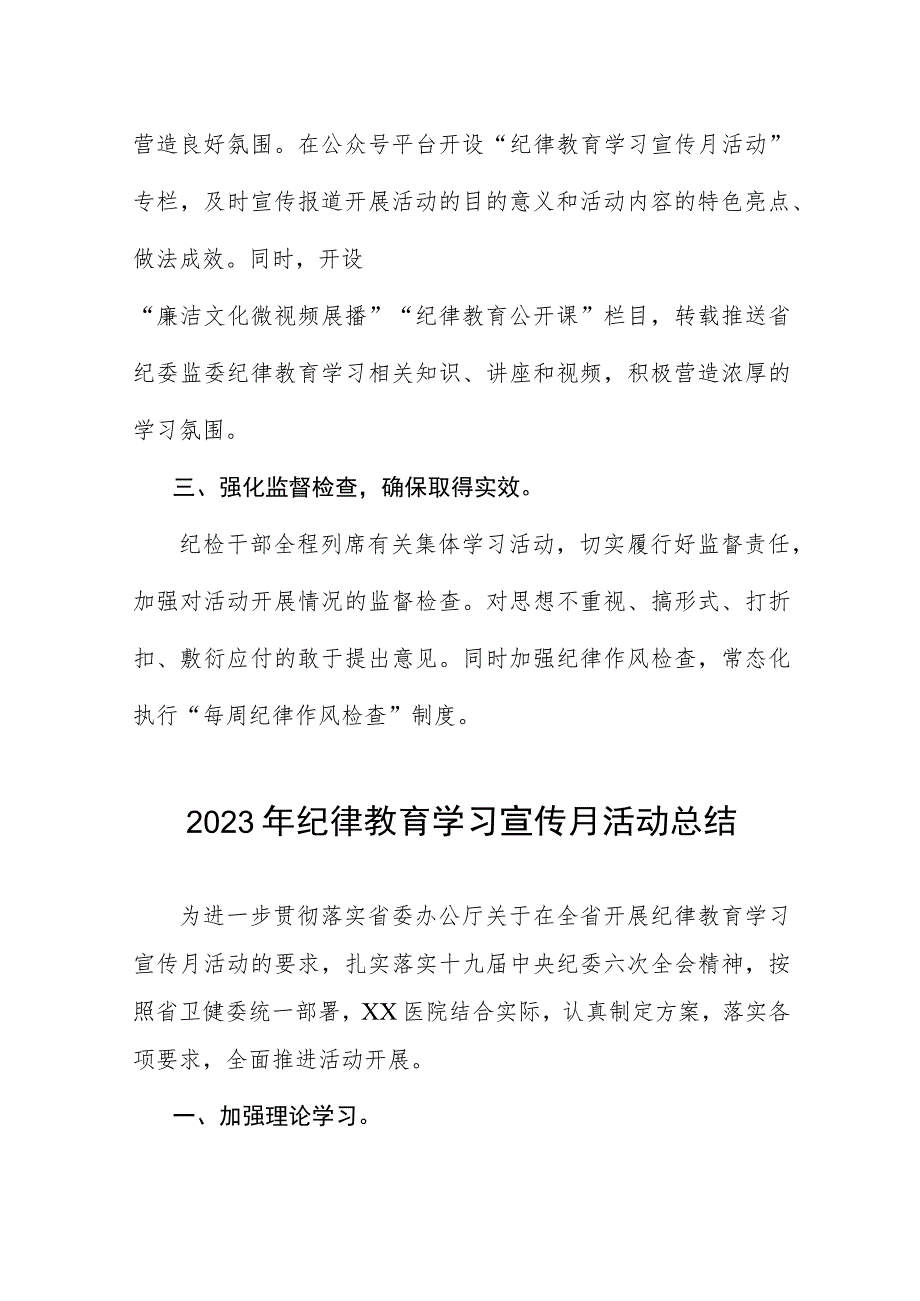 营造良好氛围。在公众号平台开设“纪律教育学习宣传月活动”专栏，及时宣传报道开展活动的目的意义和活动内容的特色亮点、做法成效。同时，开设“廉洁文化微视频展播”“纪律教育公开课”栏目，转载推送省纪委监委纪律教育学习相关知识、讲座和视频，积极营造浓厚的学习氛围。

三、强化监督检查，确保取得实效。

纪检干部全程列席有关集体学习活动，切实履行好监督责任，加强对活动开展情况的监督检查。对思想不重视、搞形式、打折扣、敷衍应付的敢于提出意见。同时加强纪律作风检查，常态化执行“每周纪律作风检查”制度。

2023年纪律教育学习宣传月活动总结

为进一步贯彻落实省委办公厅关于在全省开展纪律教育学习宣传月活动的要求，扎实落实十九届中央纪委六次全会精神，按照省卫健委统一部署，XX医院结合实际，认真制定方案，落实各项要求，全面推进活动开展。

一、加强理论学习。